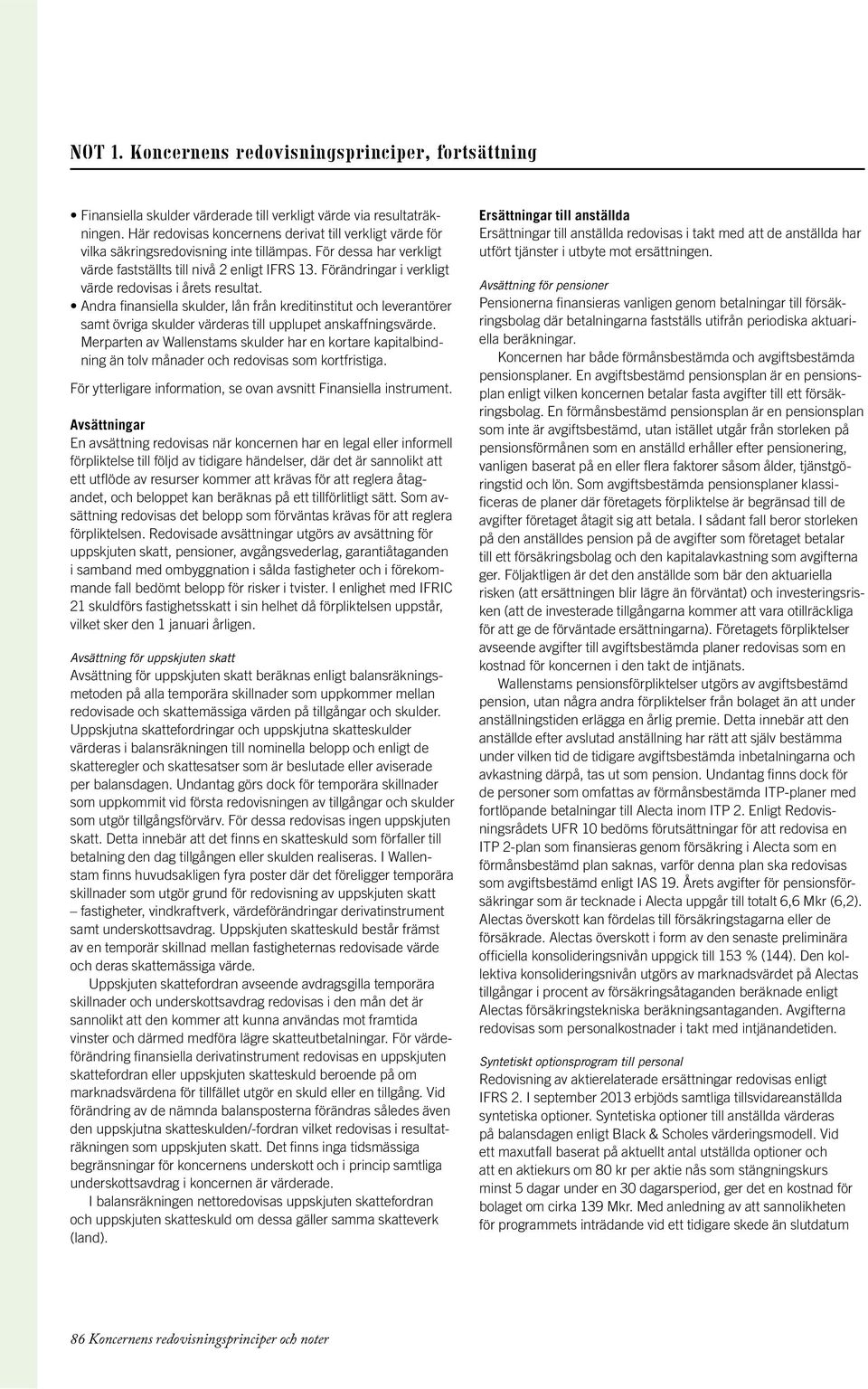 NOT 1. Koncernens redovisningsprinciper, fortsättning

• Finansiella skulder värderade till verkligt värde via resultaträkningen. Här redovisas koncernens derivat till verkligt värde för vilka säkringsredovisning inte tillämpas. För dessa har verkligt värde fastställts till nivå 2 enligt IFRS 13. Förändringar i verkligt värde redovisas i årets resultat.

• Andra finansiella skulder, lån från kreditinstitut och leverantörer samt övriga skulder värderas till upplupet anskaffningsvärde. Merparten av Wallenstams skulder har en kortare kapitalbindning än tolv månader och redovisas som kortfristiga.

För ytterligare information, se ovan avsnitt Finansiella instrument.

Avsättningar
En avsättning redovisas när koncernen har en legal eller informell förpliktelse till följd av tidigare händelser, där det är sannolikt att ett utflöde av resurser kommer att krävas för att reglera åtagandet, och beloppet kan beräknas på ett tillförlitligt sätt. Som avsättning redovisas det belopp som förväntas krävas för att reglera förpliktelsen. Redovisade avsättningar utgörs av avsättning för uppskjuten skatt, pensioner, avgångsvederlag, garantiåtaganden i samband med ombyggnation i sålda fastigheter och i förekommande fall bedömt belopp för risker i tvister. I enlighet med IFRIC 21 skuldförs fastighetsskatt i sin helhet då förpliktelsen uppstår, vilket sker den 1 januari årligen.

Avsättning för uppskjuten skatt
Avsättning för uppskjuten skatt beräknas enligt balansräkningsmetoden på alla temporära skillnader som uppkommer mellan redovisade och skattemässiga värden på tillgångar och skulder. Uppskjutna skattefordringar och uppskjutna skatteskulder värderas i balansräkningen till nominella belopp och enligt de skatteregler och skattesatser som är beslutade eller aviserade per balansdagen. Undantag görs dock för temporära skillnader som uppkommit vid första redovisningen av tillgångar och skulder som utgör tillgångsförvärv. För dessa redovisas ingen uppskjuten skatt. Detta innebär att det finns en skatteskuld som förfaller till betalning den dag tillgången eller skulden realiseras. I Wallenstam finns huvudsakligen fyra poster där det föreligger temporära skillnader som utgör grund för redovisning av uppskjuten skatt – fastigheter, vindkraftverk, värdeförändringar derivatinstrument samt underskottsavdrag. Uppskjuten skatteskuld består främst av en temporär skillnad mellan fastigheternas redovisade värde och deras skattemässiga värde.
Uppskjuten skattefordran avseende avdragsgilla temporära skillnader och underskottsavdrag redovisas i den mån det är sannolikt att den kommer att kunna användas mot framtida vinster och därmed medföra lägre skatteutbetalningar. För värdeförändring finansiella derivatinstrument redovisas en uppskjuten skattefordran eller uppskjuten skatteskuld beroende på om marknadsvärdena för tillfället utgör en skuld eller en tillgång. Vid förändring av de nämnda balansposterna förändras således även den uppskjutna skatteskulden/-fordran vilket redovisas i resultaträkningen som uppskjuten skatt. Det finns inga tidsmässiga begränsningar för koncernens underskott och i princip samtliga underskottsavdrag i koncernen är värderade.
I balansräkningen nettoredovisas uppskjuten skattefordran och uppskjuten skatteskuld om dessa gäller samma skatteverk (land).

Ersättningar till anställda
Ersättningar till anställda redovisas i takt med att de anställda har utfört tjänster i utbyte mot ersättningen.

Avsättning för pensioner
Pensionerna finansieras vanligen genom betalningar till försäkringsbolag där betalningarna fastställs utifrån periodiska aktuariella beräkningar.
Koncernen har både förmånsbestämda och avgiftsbestämda pensionsplaner. En avgiftsbestämd pensionsplan är en pensionsplan enligt vilken koncernen betalar fasta avgifter till ett försäkringsbolag. En förmånsbestämd pensionsplan är en pensionsplan som inte är avgiftsbestämd, utan istället utgår från storleken på pensionsförmånen som en anställd erhåller efter pensionering, vanligen baserat på en eller flera faktorer såsom ålder, tjänstgöringstid och lön. Som avgiftsbestämda pensionsplaner klassificeras de planer där företagets förpliktelse är begränsad till de avgifter företaget åtagit sig att betala. I sådant fall beror storleken på den anställdes pension på de avgifter som företaget betalar till ett försäkringsbolag och den kapitalavkastning som avgifterna ger. Följaktligen är det den anställde som bär den aktuariella risken (att ersättningen blir lägre än förväntat) och investeringsrisken (att de investerade tillgångarna kommer att vara otillräckliga för att ge de förväntade ersättningarna). Företagets förpliktelser avseende avgifter till avgiftsbestämda planer redovisas som en kostnad för koncernen i den takt de intjänats.
Wallenstams pensionsförpliktelser utgörs av avgiftsbestämd pension, utan några andra förpliktelser från bolaget än att under anställningstiden erlägga en årlig premie. Detta innebär att den anställde efter avslutad anställning har rätt att själv bestämma under vilken tid de tidigare avgiftsbestämda inbetalningarna och avkastning därpå, tas ut som pension. Undantag finns dock för de personer som omfattas av förmånsbestämda ITP-planer med fortlöpande betalningar till Alecta inom ITP 2. Enligt Redovisningsrådets UFR 10 bedöms förutsättningar för att redovisa en ITP 2-plan som finansieras genom försäkring i Alecta som en förmånsbestämd plan saknas, varför denna plan ska redovisas som avgiftsbestämd enligt IAS 19. Årets avgifter för pensionsförsäkringar som är tecknade i Alecta uppgår till totalt 6,6 Mkr (6,2). Alectas överskott kan fördelas till försäkringstagarna eller de försäkrade. Alectas överskott i form av den senaste preliminära officiella konsolideringsnivån uppgick till 153 % (144). Den kollektiva konsolideringsnivån utgörs av marknadsvärdet på Alectas tillgångar i procent av försäkringsåtaganden beräknade enligt Alectas försäkringstekniska beräkningsantaganden. Avgifterna redovisas som personalkostnader i takt med intjänandetiden.

Syntetiskt optionsprogram till personal
Redovisning av aktierelaterade ersättningar redovisas enligt IFRS 2. I september 2013 erbjöds samtliga tillsvidareanställda syntetiska optioner. Syntetiska optioner till anställda värderas på balansdagen enligt Black & Scholes värderingsmodell. Vid ett maxutfall baserat på aktuellt antal utställda optioner och att en aktiekurs om 80 kr per aktie nås som stängningskurs minst 5 dagar under en 30 dagarsperiod, ger det en kostnad för bolaget om cirka 139 Mkr. Med anledning av att sannolikheten för programmets inträdande vid ett tidigare skede än slutdatum

86 Koncernens redovisningsprinciper och noter